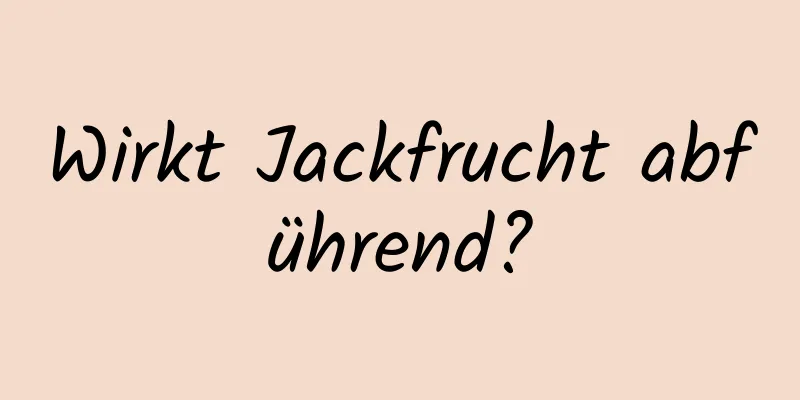 Wirkt Jackfrucht abführend?